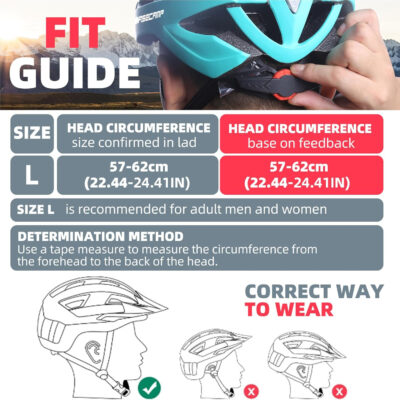 FIT GUIDE

| SIZE | HEAD CIRCUMFERENCE size confirmed in lad | HEAD CIRCUMFERENCE base on feedback |
|---|---|---|
| L | 57-62cm (22.44-24.41IN) | 57-62cm (22.44-24.41IN) |

SIZE L is recommended for adult men and women

DETERMINATION METHOD
Use a tape measure to measure the circumference from the forehead to the back of the head.

CORRECT WAY TO WEAR